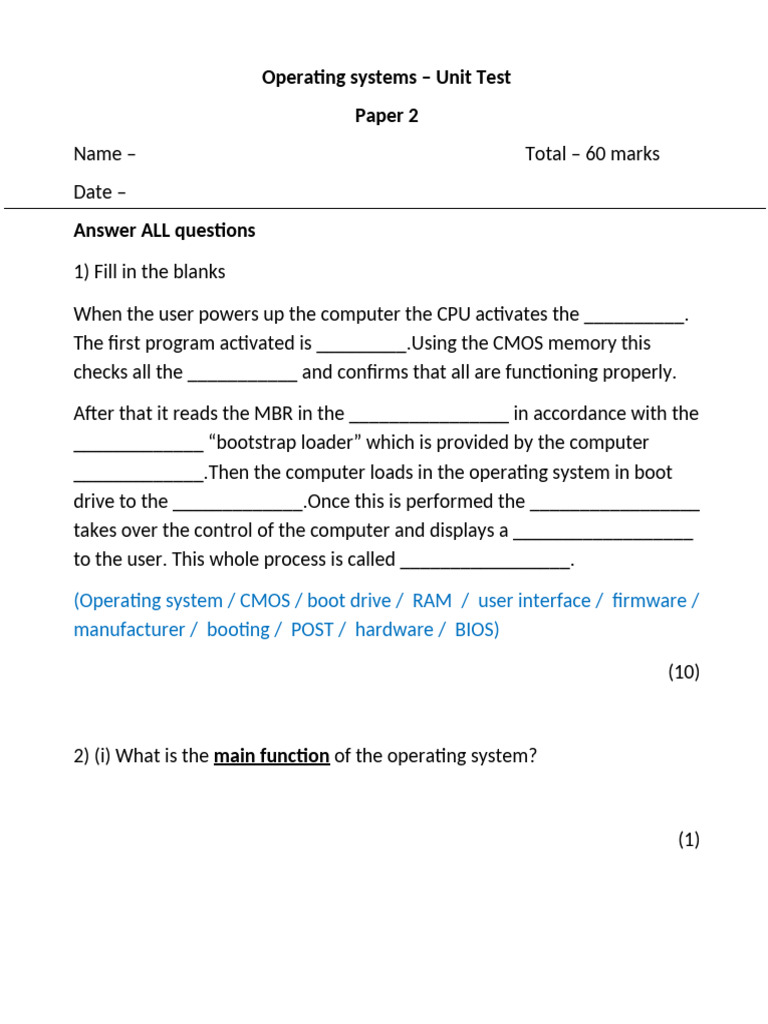 Operating systems – Unit Test

Paper 2

Name –

Total – 60 marks

Date –

Answer ALL questions

1) Fill in the blanks

When the user powers up the computer the CPU activates the __________. The first program activated is _________.Using the CMOS memory this checks all the ___________ and confirms that all are functioning properly.

After that it reads the MBR in the ________________ in accordance with the _____________ “bootstrap loader” which is provided by the computer _____________.Then the computer loads in the operating system in boot drive to the _____________.Once this is performed the _________________ takes over the control of the computer and displays a __________________ to the user. This whole process is called _________________.

(Operating system / CMOS / boot drive / RAM / user interface / firmware / manufacturer / booting / POST / hardware / BIOS)

(10)

2) (i) What is the main function of the operating system?

(1)